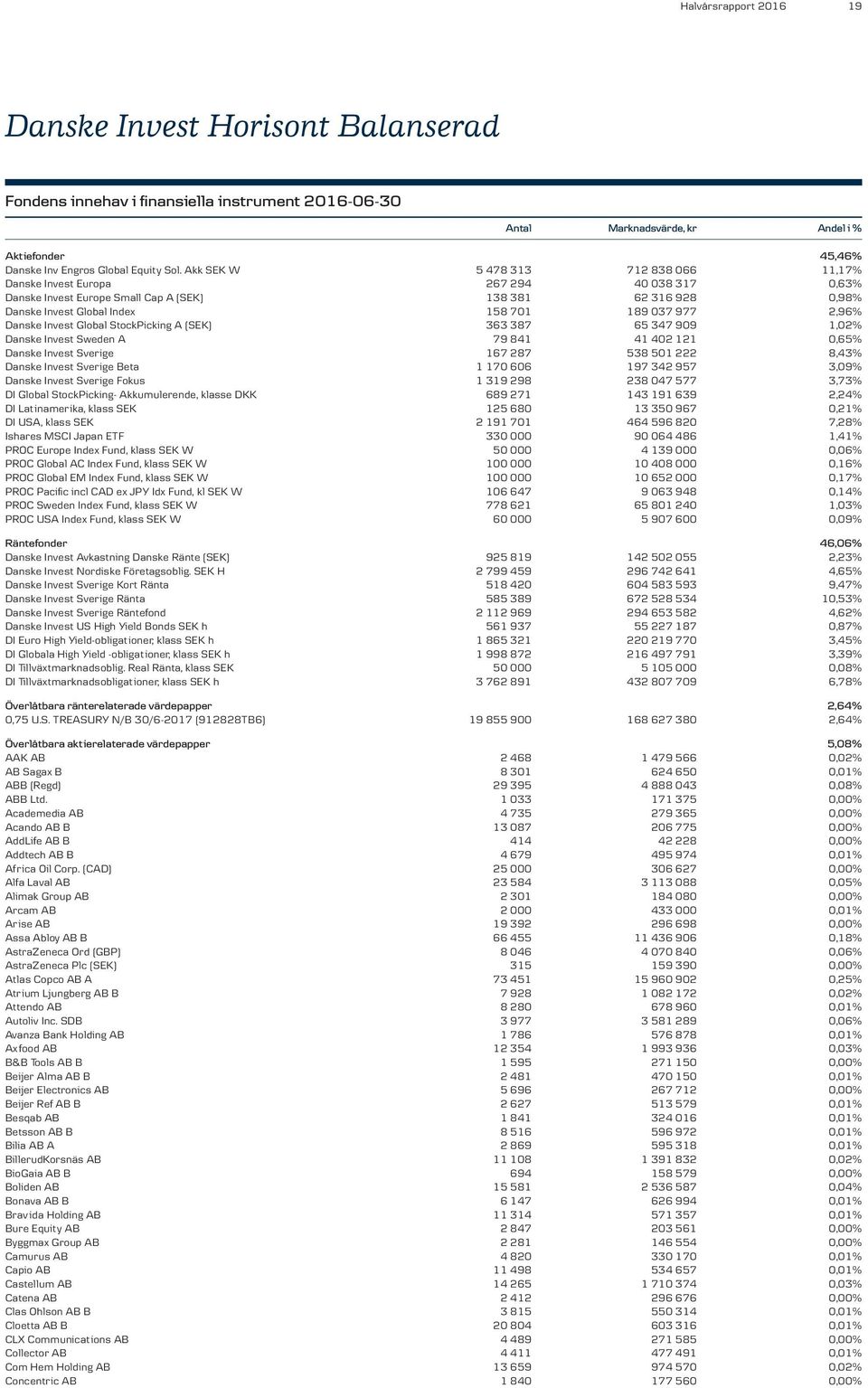 Halvårsrapport 2016 19

Danske Invest Horisont Balanserad

Fondens innehav i finansiella instrument 2016-06-30

| | Antal | Marknadsvärde, kr | Andel i % |
|---|---|---|---|
| Aktiefonder | | | 45,46% |
| Danske Inv Engros Global Equity Sol. Akk SEK W | 5 478 313 | 712 838 066 | 11,17% |
| Danske Invest Europa | 267 294 | 40 038 317 | 0,63% |
| Danske Invest Europe Small Cap A (SEK) | 138 381 | 62 316 928 | 0,98% |
| Danske Invest Global Index | 158 701 | 189 037 977 | 2,96% |
| Danske Invest Global StockPicking A (SEK) | 363 387 | 65 347 909 | 1,02% |
| Danske Invest Sweden A | 79 841 | 41 402 121 | 0,65% |
| Danske Invest Sverige | 167 287 | 538 501 222 | 8,43% |
| Danske Invest Sverige Beta | 1 170 606 | 197 342 957 | 3,09% |
| Danske Invest Sverige Fokus | 1 319 298 | 238 047 577 | 3,73% |
| DI Global StockPicking- Akkumulerende, klasse DKK | 689 271 | 143 191 639 | 2,24% |
| DI Latinamerika, klass SEK | 125 680 | 13 350 967 | 0,21% |
| DI USA, klass SEK | 2 191 701 | 464 596 820 | 7,28% |
| Ishares MSCI Japan ETF | 330 000 | 90 064 486 | 1,41% |
| PROC Europe Index Fund, klass SEK W | 50 000 | 4 139 000 | 0,06% |
| PROC Global AC Index Fund, klass SEK W | 100 000 | 10 408 000 | 0,16% |
| PROC Global EM Index Fund, klass SEK W | 100 000 | 10 652 000 | 0,17% |
| PROC Pacific incl CAD ex JPY Idx Fund, kl SEK W | 106 647 | 9 063 948 | 0,14% |
| PROC Sweden Index Fund, klass SEK W | 778 621 | 65 801 240 | 1,03% |
| PROC USA Index Fund, klass SEK W | 60 000 | 5 907 600 | 0,09% |
| Räntefonder | | | 46,06% |
| Danske Invest Avkastning Danske Ränte (SEK) | 925 819 | 142 502 055 | 2,23% |
| Danske Invest Nordiske Företagsoblig. SEK H | 2 799 459 | 296 742 641 | 4,65% |
| Danske Invest Sverige Kort Ränta | 518 420 | 604 583 593 | 9,47% |
| Danske Invest Sverige Ränta | 585 389 | 672 528 534 | 10,53% |
| Danske Invest Sverige Räntefond | 2 112 969 | 294 653 582 | 4,62% |
| Danske Invest US High Yield Bonds SEK h | 561 937 | 55 227 187 | 0,87% |
| DI Euro High Yield-obligationer, klass SEK h | 1 865 321 | 220 219 770 | 3,45% |
| DI Globala High Yield -obligationer, klass SEK h | 1 998 872 | 216 497 791 | 3,39% |
| DI Tillväxtmarknadsoblig. Real Ränta, klass SEK | 50 000 | 5 105 000 | 0,08% |
| DI Tillväxtmarknadsobligationer, klass SEK h | 3 762 891 | 432 807 709 | 6,78% |
| Överlåtbara ränterelaterade värdepapper | | | 2,64% |
| 0,75 U.S. TREASURY N/B 30/6-2017 (912828TB6) | 19 855 900 | 168 627 380 | 2,64% |
| Överlåtbara aktierelaterade värdepapper | | | 5,08% |
| AAK AB | 2 468 | 1 479 566 | 0,02% |
| AB Sagax B | 8 301 | 624 650 | 0,01% |
| ABB (Regd) | 29 395 | 4 888 043 | 0,08% |
| ABB Ltd. | 1 033 | 171 375 | 0,00% |
| Academedia AB | 4 735 | 279 365 | 0,00% |
| Acando AB B | 13 087 | 206 775 | 0,00% |
| AddLife AB B | 414 | 42 228 | 0,00% |
| Addtech AB B | 4 679 | 495 974 | 0,01% |
| Africa Oil Corp. (CAD) | 25 000 | 306 627 | 0,00% |
| Alfa Laval AB | 23 584 | 3 113 088 | 0,05% |
| Alimak Group AB | 2 301 | 184 080 | 0,00% |
| Arcam AB | 2 000 | 433 000 | 0,01% |
| Arise AB | 19 392 | 296 698 | 0,00% |
| Assa Abloy AB B | 66 455 | 11 436 906 | 0,18% |
| AstraZeneca Ord (GBP) | 8 046 | 4 070 840 | 0,06% |
| AstraZeneca Plc (SEK) | 315 | 159 390 | 0,00% |
| Atlas Copco AB A | 73 451 | 15 960 902 | 0,25% |
| Atrium Ljungberg AB B | 7 928 | 1 082 172 | 0,02% |
| Attendo AB | 8 280 | 678 960 | 0,01% |
| Autoliv Inc. SDB | 3 977 | 3 581 289 | 0,06% |
| Avanza Bank Holding AB | 1 786 | 576 878 | 0,01% |
| Axfood AB | 12 354 | 1 993 936 | 0,03% |
| B&B Tools AB B | 1 595 | 271 150 | 0,00% |
| Beijer Alma AB B | 2 481 | 470 150 | 0,01% |
| Beijer Electronics AB | 5 696 | 267 712 | 0,00% |
| Beijer Ref AB B | 2 627 | 513 579 | 0,01% |
| Besqab AB | 1 841 | 324 016 | 0,01% |
| Betsson AB B | 8 516 | 596 972 | 0,01% |
| Bilia AB A | 2 869 | 595 318 | 0,01% |
| BillerudKorsnäs AB | 11 108 | 1 391 832 | 0,02% |
| BioGaia AB B | 694 | 158 579 | 0,00% |
| Boliden AB | 15 581 | 2 536 587 | 0,04% |
| Bonava AB B | 6 147 | 626 994 | 0,01% |
| Bravida Holding AB | 11 314 | 571 357 | 0,01% |
| Bure Equity AB | 2 847 | 203 561 | 0,00% |
| Byggmax Group AB | 2 281 | 146 554 | 0,00% |
| Camurus AB | 4 820 | 330 170 | 0,01% |
| Capio AB | 11 498 | 534 657 | 0,01% |
| Castellum AB | 14 265 | 1 710 374 | 0,03% |
| Catena AB | 2 412 | 296 676 | 0,00% |
| Clas Ohlson AB B | 3 815 | 550 314 | 0,01% |
| Cloetta AB B | 20 804 | 603 316 | 0,01% |
| CLX Communications AB | 4 489 | 271 585 | 0,00% |
| Collector AB | 4 411 | 477 491 | 0,01% |
| Com Hem Holding AB | 13 659 | 974 570 | 0,02% |
| Concentric AB | 1 840 | 177 560 | 0,00% |